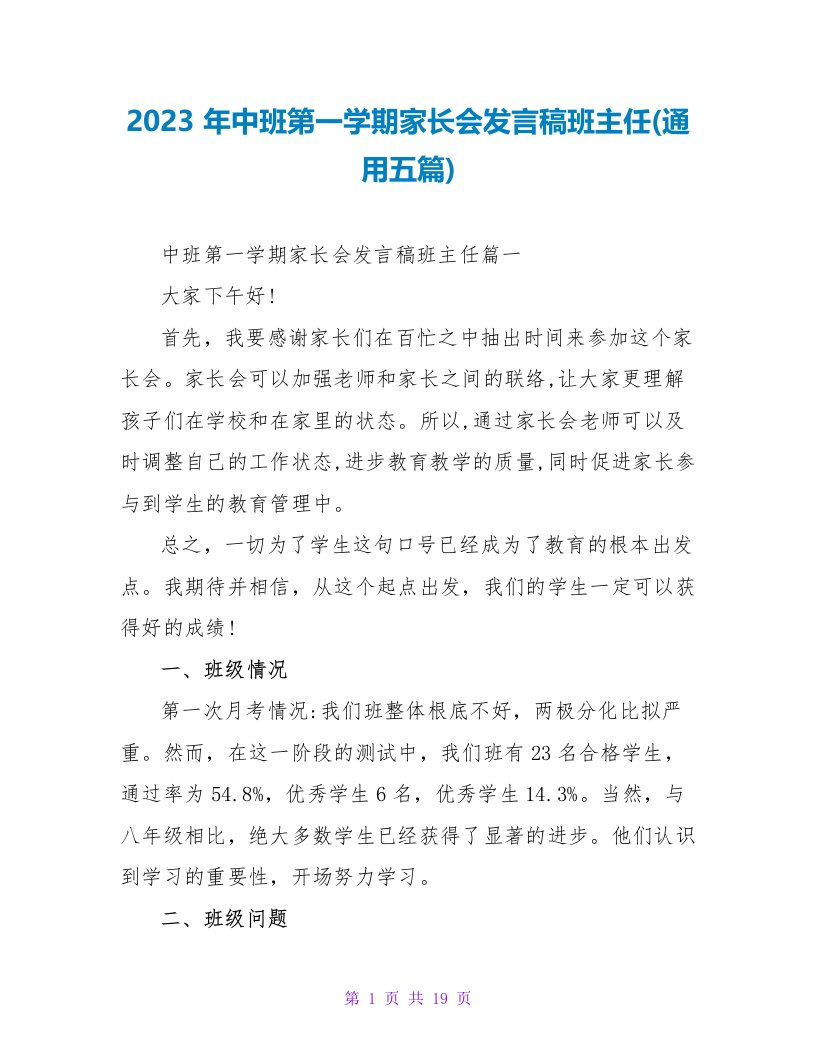 2023 年中班第一学期家长会发言稿班主任(通用五篇)

中班第一学期家长会发言稿班主任篇一

大家下午好!

首先，我要感谢家长们在百忙之中抽出时间来参加这个家长会。家长会可以加强老师和家长之间的联络,让大家更理解孩子们在学校和在家里的状态。所以,通过家长会老师可以及时调整自己的工作状态,进步教育教学的质量,同时促进家长参与到学生的教育管理中。

总之，一切为了学生这句口号已经成为了教育的根本出发点。我期待并相信，从这个起点出发，我们的学生一定可以获得好的成绩!

一、班级情况

第一次月考情况:我们班整体根底不好，两极分化比拟严重。然而，在这一阶段的测试中，我们班有 23 名合格学生，通过率为 54.8%，优秀学生 6 名，优秀学生 14.3%。当然，与八年级相比，绝大多数学生已经获得了显著的进步。他们认识到学习的重要性，开场努力学习。

二、班级问题

第 1 页 共 19 页